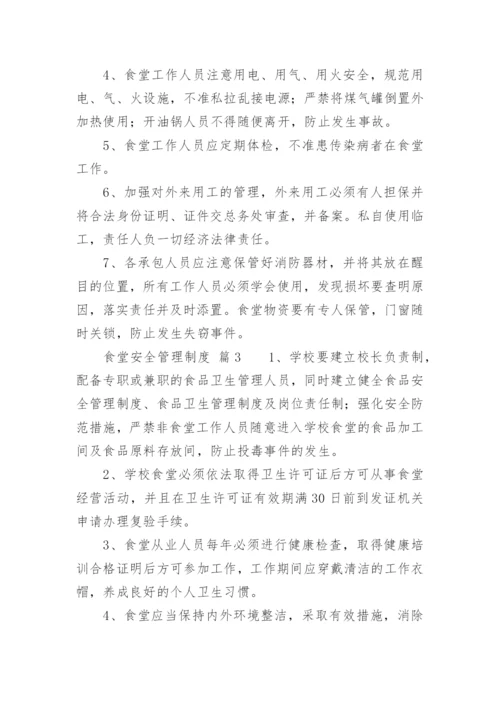 4、食堂工作人员注意用电、用气、用火安全，规范用电、气、火设施，不准私拉乱接电源；严禁将煤气罐倒置外加热使用；开油锅人员不得随便离开，防止发生事故。

5、食堂工作人员应定期体检，不准患传染病者在食堂工作。

6、加强对外来用工的管理，外来用工必须有人担保并将合法身份证明、证件交总务处审查，并备案。私自使用临工，责任人负一切经济法律责任。

7、各承包人员应注意保管好消防器材，并将其放在醒目的位置，所有工作人员必须学会使用，发现损坏要查明原因，落实责任并及时添置。食堂物资要有专人保管，门窗随时关锁，防止发生失窃事件。

食堂安全管理制度 篇3 1、学校要建立校长负责制，配备专职或兼职的食品卫生管理人员，同时建立健全食品安全管理制度、食品卫生管理制度及岗位责任制；强化安全防范措施，严禁非食堂工作人员随意进入学校食堂的食品加工间及食品原料存放间，防止投毒事件的发生。

2、学校食堂必须依法取得卫生许可证后方可从事食堂经营活动，并且在卫生许可证有效期满30日前到发证机关申请办理复验手续。

3、食堂从业人员每年必须进行健康检查，取得健康培训合格证明后方可参加工作，工作期间应穿戴清洁的工作衣帽，养成良好的个人卫生习惯。

4、食堂应当保持内外环境整洁，采取有效措施，消除